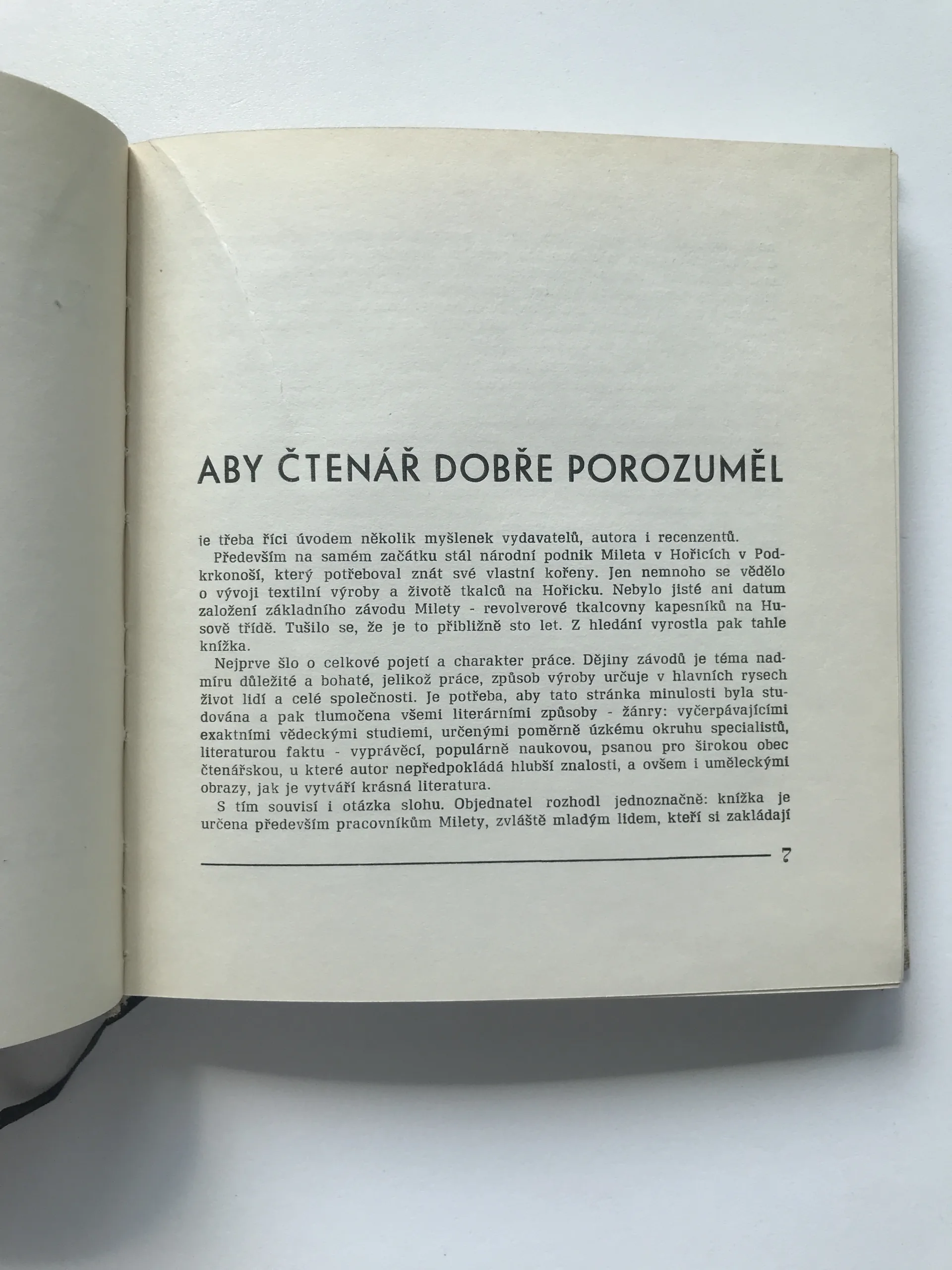 ABY ČTENÁŘ DOBŘE POROZUMĚL

je třeba říci úvodem několik myšlenek vydavatelů, autora i recenzentů.

Především na samém začátku stál národní podnik Mileta v Hořicích v Podkrkonoší, který potřeboval znát své vlastní kořeny. Jen nemnoho se vědělo o vývoji textilní výroby a životě tkalců na Hořicku. Nebylo jisté ani datum založení základního závodu Milety - revolverové tkalcovny kapesníků na Husově třídě. Tušilo se, že je to přibližně sto let. Z hledání vyrostla pak tahle knížka.

Nejprve šlo o celkové pojetí a charakter práce. Dějiny závodů je téma nadmíru důležité a bohaté, jelikož práce, způsob výroby určuje v hlavních rysech život lidí a celé společnosti. Je potřeba, aby tato stránka minulosti byla studována a pak tlumočena všemi literárními způsoby - žánry: vyčerpávajícími exaktními vědeckými studiemi, určenými poměrně úzkému okruhu specialistů, literaturou faktu - vyprávěcí, populárně naukovou, psanou pro širokou obec čtenářskou, u které autor nepředpokládá hlubší znalosti, a ovšem i uměleckými obrazy, jak je vytváří krásná literatura.

S tím souvisí i otázka slohu. Objednatel rozhodl jednoznačně: knížka je určena především pracovníkům Milety, zvláště mladým lidem, kteří si zakládají

7